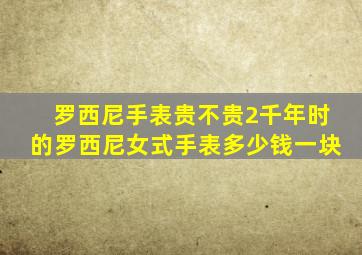 罗西尼手表贵不贵2千年时的罗西尼女式手表多少钱一块